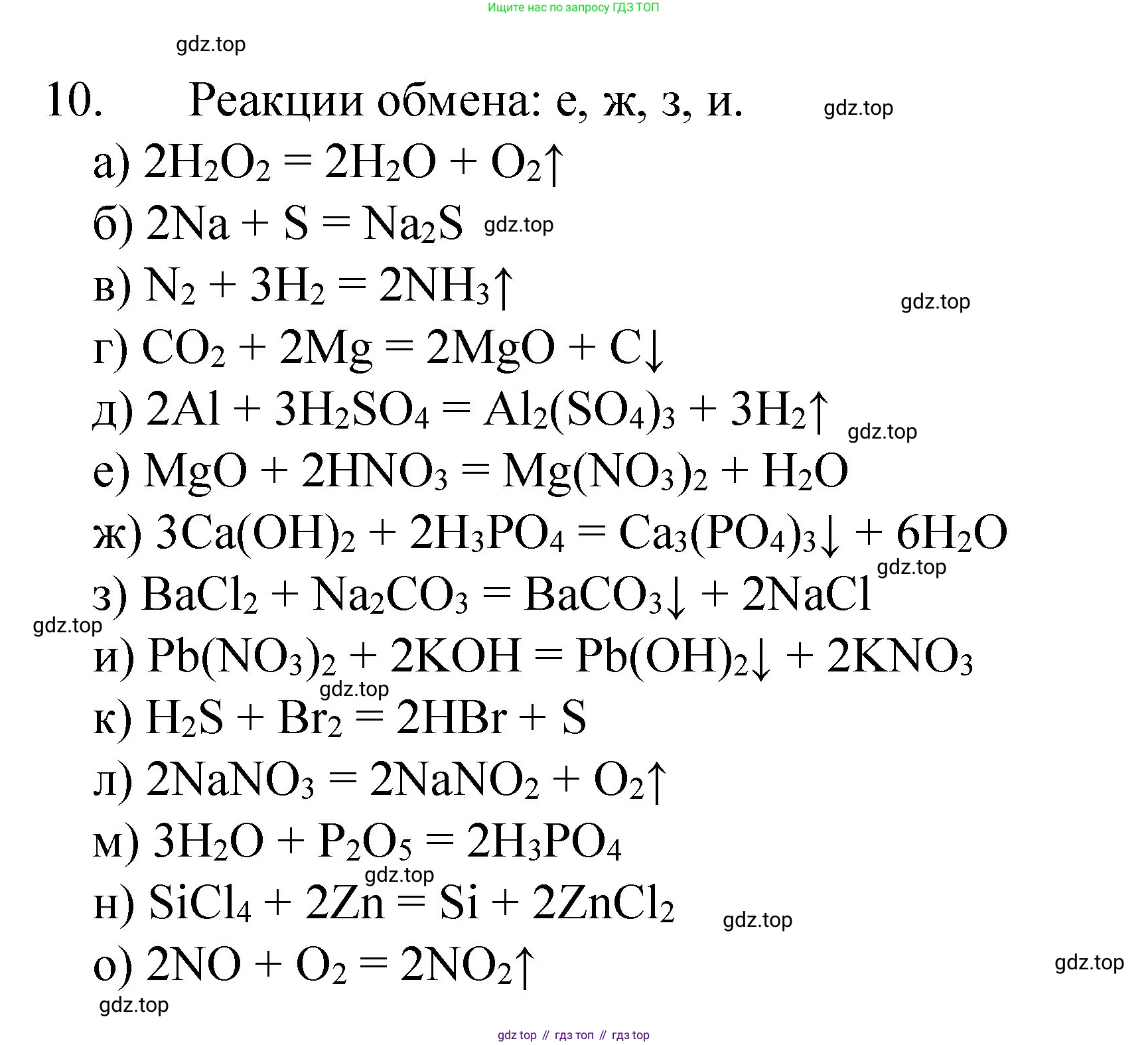 Ищите нас по запросу ГДЗ ТОП

gdz.top

10. Реакции обмена: е, ж, з, и. gdz.top

а) $2H_2O_2 = 2H_2O + O_2\uparrow$

б) $2Na + S = Na_2S$ gdz.top

в) $N_2 + 3H_2 = 2NH_3\uparrow$

gdz.top

г) $CO_2 + 2Mg = 2MgO + C\downarrow$

д) $2Al + 3H_2SO_4 = Al_2(SO_4)_3 + 3H_2\uparrow$ gdz.top

е) $MgO + 2HNO_3 = Mg(NO_3)_2 + H_2O$

ж) $3Ca(OH)_2 + 2H_3PO_4 = Ca_3(PO_4)_3\downarrow + 6H_2O$

gdz.top

з) $BaCl_2 + Na_2CO_3 = BaCO_3\downarrow + 2NaCl$

gdz.top

и) $Pb(NO_3)_2 + 2KOH = Pb(OH)_2\downarrow + 2KNO_3$

gdz.top

к) $H_2S + Br_2 = 2HBr + S$

л) $2NaNO_3 = 2NaNO_2 + O_2\uparrow$

м) $3H_2O + P_2O_5 = 2H_3PO_4$

gdz.top

н) $SiCl_4 + 2Zn = Si + 2ZnCl_2$ gdz.top

о) $2NO + O_2 = 2NO_2\uparrow$ gdz.top

gdz.top

gdz top // гдз топ // гдз top